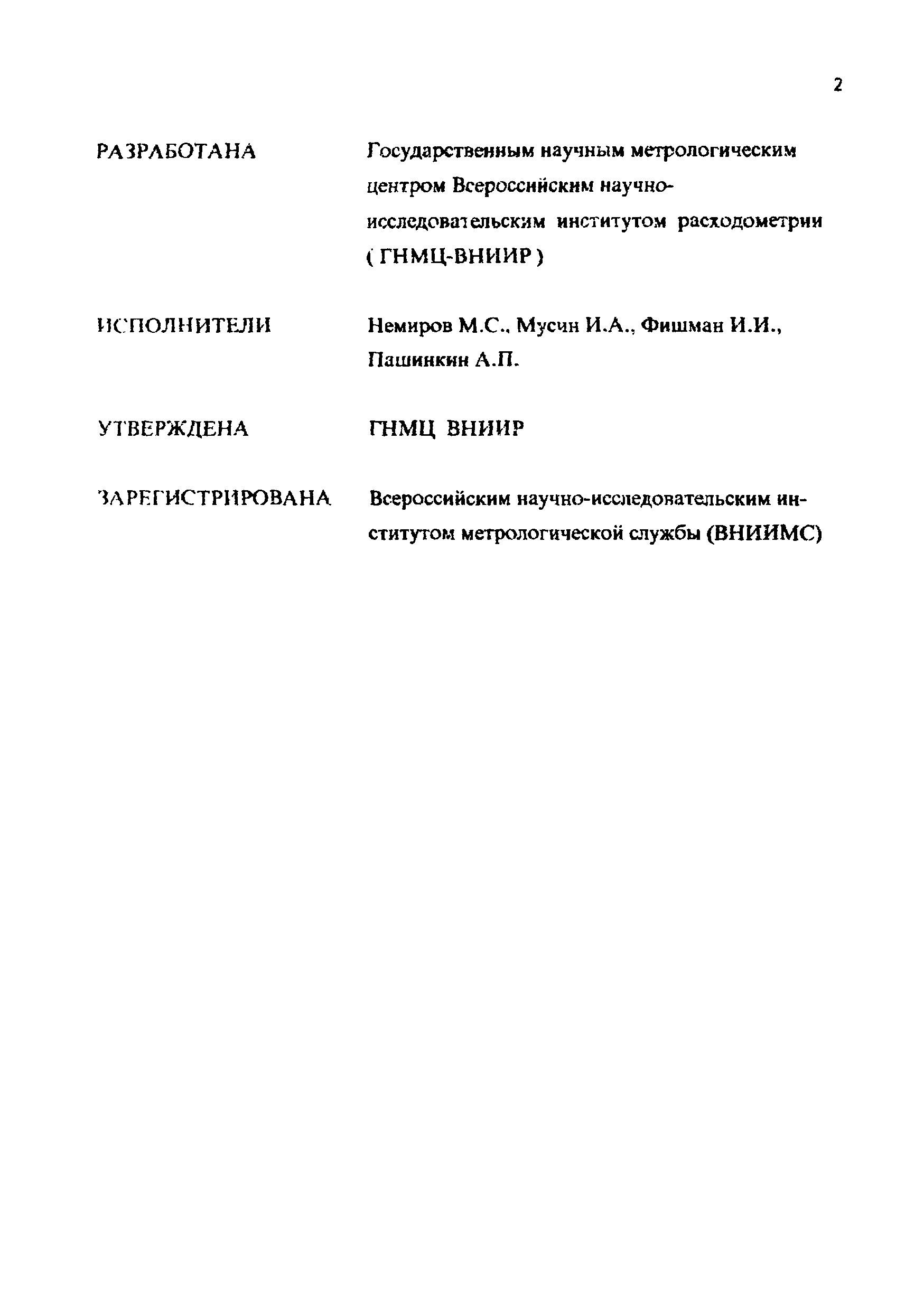 2

РАЗРАБОТАНА Государственным научным метрологическим центром Всероссийским научно-исследовательским институтом расходометрии ( ГНМЦ-ВНИИР )

ИСПОЛНИТЕЛИ Немиров М.С., Мусин И.А., Фишман И.И., Пашинкин А.П.

УТВЕРЖДЕНА ГНМЦ ВНИИР

ЗАРЕГИСТРИРОВАНА Всероссийским научно-исследовательским институтом метрологической службы (ВНИИМС)